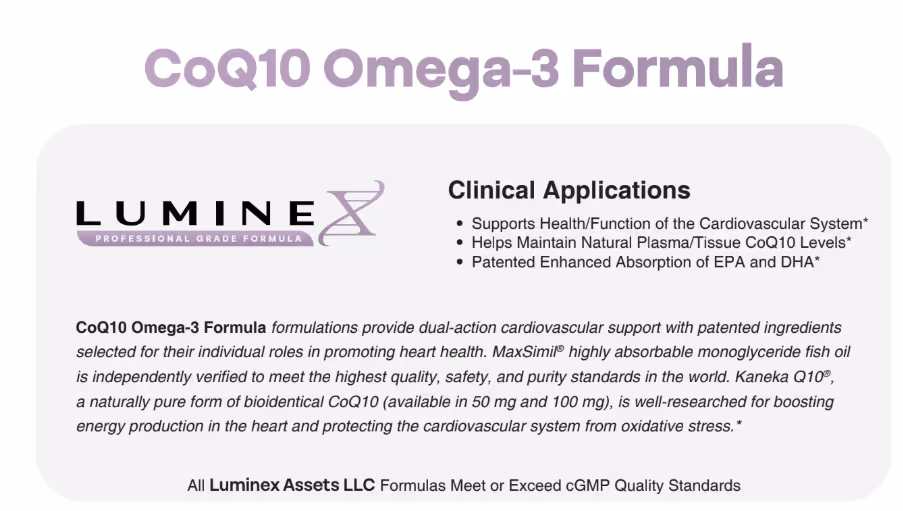 CoQ10 Omega-3 Formula

LUMINEX
PROFESSIONAL GRADE FORMULA

Clinical Applications

• Supports Health/Function of the Cardiovascular System*
• Helps Maintain Natural Plasma/Tissue CoQ10 Levels*
• Patented Enhanced Absorption of EPA and DHA*

CoQ10 Omega-3 Formula formulations provide dual-action cardiovascular support with patented ingredients selected for their individual roles in promoting heart health. MaxSimil® highly absorbable monoglyceride fish oil is independently verified to meet the highest quality, safety, and purity standards in the world. Kaneka Q10®, a naturally pure form of bioidentical CoQ10 (available in 50 mg and 100 mg), is well-researched for boosting energy production in the heart and protecting the cardiovascular system from oxidative stress.*

All Luminex Assets LLC Formulas Meet or Exceed cGMP Quality Standards